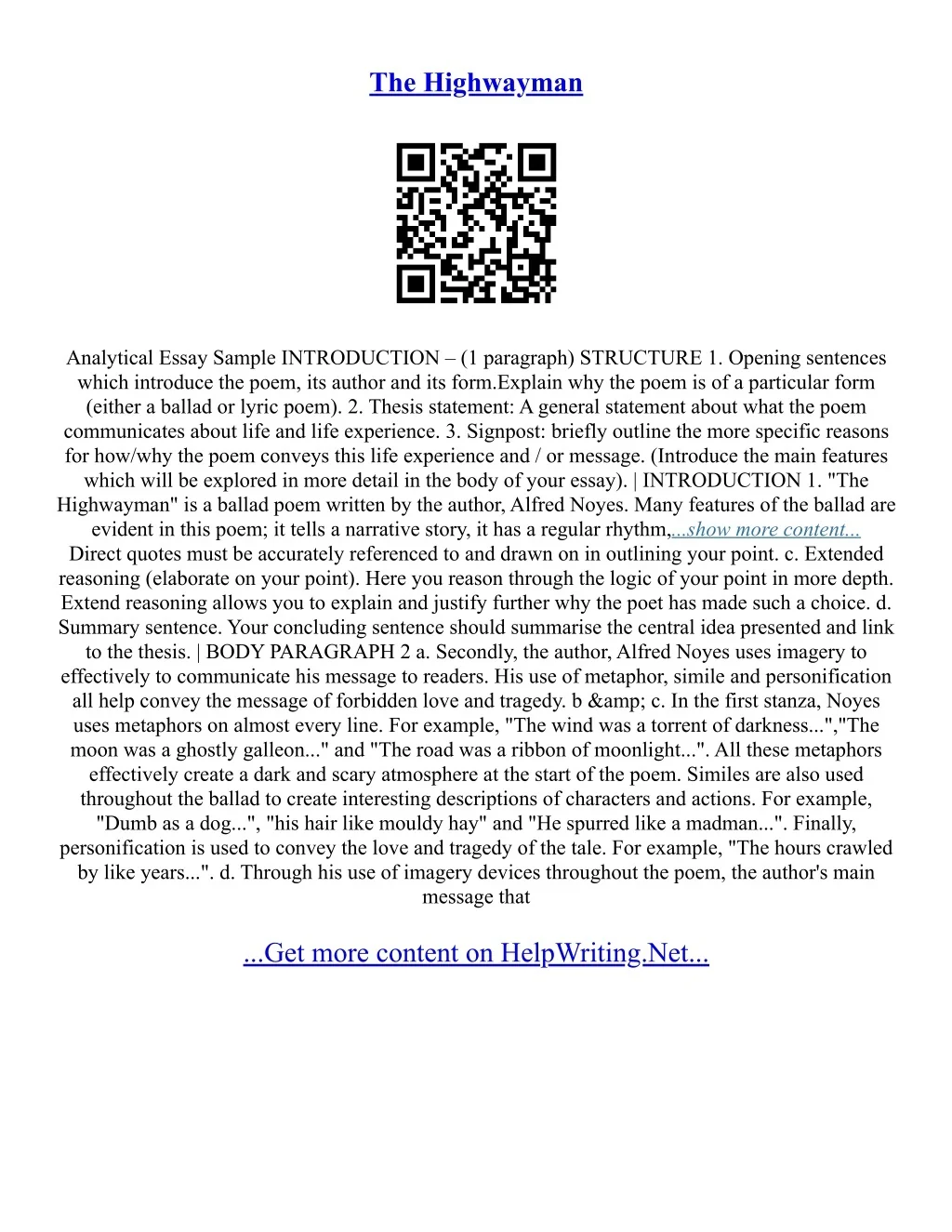 The Highwayman

Analytical Essay Sample INTRODUCTION – (1 paragraph) STRUCTURE 1. Opening sentences which introduce the poem, its author and its form.Explain why the poem is of a particular form (either a ballad or lyric poem). 2. Thesis statement: A general statement about what the poem communicates about life and life experience. 3. Signpost: briefly outline the more specific reasons for how/why the poem conveys this life experience and / or message. (Introduce the main features which will be explored in more detail in the body of your essay). | INTRODUCTION 1. "The Highwayman" is a ballad poem written by the author, Alfred Noyes. Many features of the ballad are evident in this poem; it tells a narrative story, it has a regular rhythm,...show more content... Direct quotes must be accurately referenced to and drawn on in outlining your point. c. Extended reasoning (elaborate on your point). Here you reason through the logic of your point in more depth. Extend reasoning allows you to explain and justify further why the poet has made such a choice. d. Summary sentence. Your concluding sentence should summarise the central idea presented and link to the thesis. | BODY PARAGRAPH 2 a. Secondly, the author, Alfred Noyes uses imagery to effectively to communicate his message to readers. His use of metaphor, simile and personification all help convey the message of forbidden love and tragedy. b &amp; c. In the first stanza, Noyes uses metaphors on almost every line. For example, "The wind was a torrent of darkness...","The moon was a ghostly galleon..." and "The road was a ribbon of moonlight...". All these metaphors effectively create a dark and scary atmosphere at the start of the poem. Similes are also used throughout the ballad to create interesting descriptions of characters and actions. For example, "Dumb as a dog...", "his hair like mouldy hay" and "He spurred like a madman...". Finally, personification is used to convey the love and tragedy of the tale. For example, "The hours crawled by like years...". d. Through his use of imagery devices throughout the poem, the author's main message that

...Get more content on HelpWriting.Net...